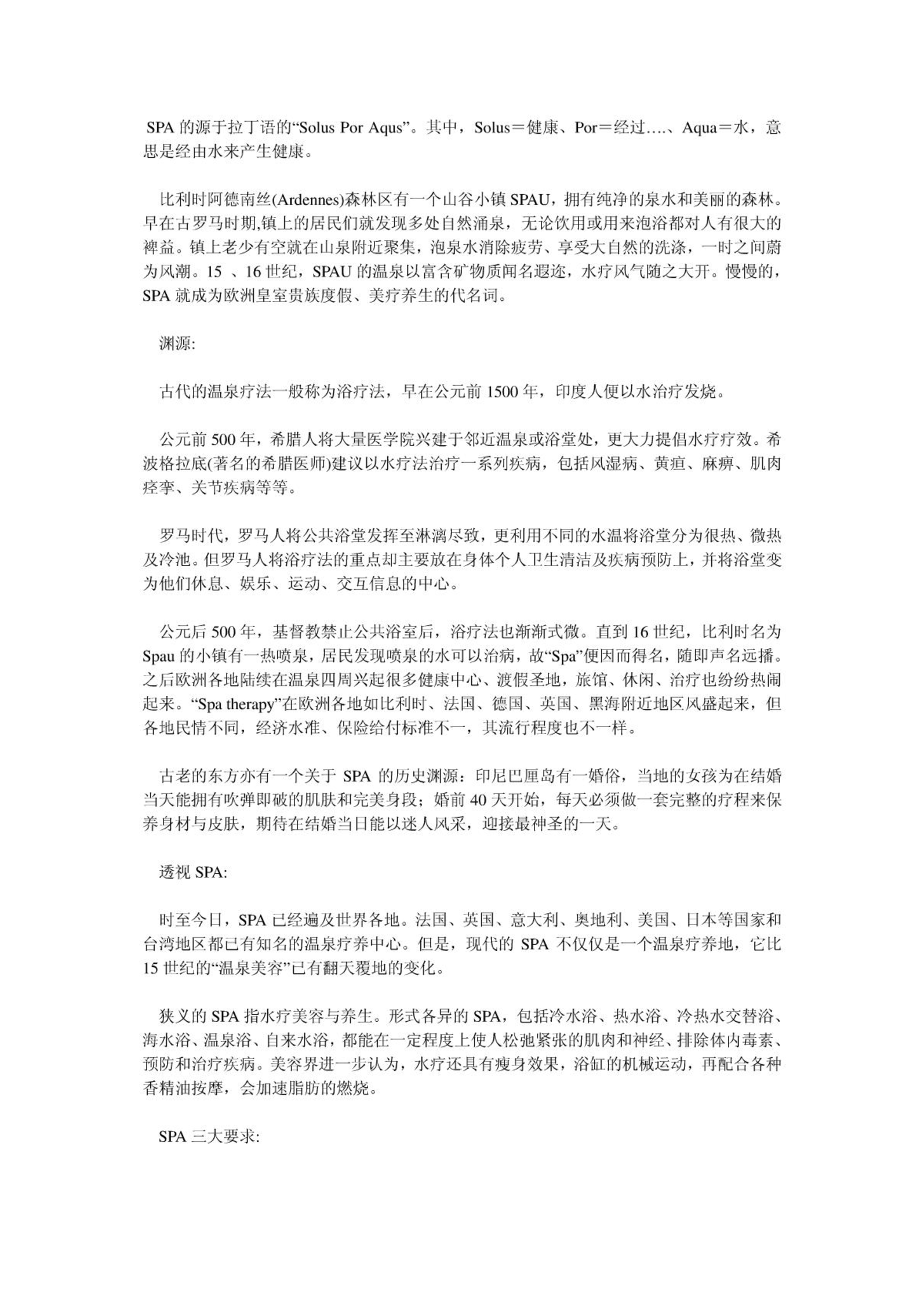 SPA 的源于拉丁语的“Solus Por Aqus”。其中，Solus＝健康、Por＝经过….、Aqua＝水，意思是经由水来产生健康。

比利时阿德南丝(Ardennes)森林区有一个山谷小镇 SPAU，拥有纯净的泉水和美丽的森林。早在古罗马时期,镇上的居民们就发现多处自然涌泉，无论饮用或用来泡浴都对人有很大的裨益。镇上老少有空就在山泉附近聚集，泡泉水消除疲劳、享受大自然的洗涤，一时之间蔚为风潮。15 、16 世纪，SPAU 的温泉以富含矿物质闻名遐迩，水疗风气随之大开。慢慢的，SPA 就成为欧洲皇室贵族度假、美疗养生的代名词。

渊源:

古代的温泉疗法一般称为浴疗法，早在公元前 1500 年，印度人便以水治疗发烧。

公元前 500 年，希腊人将大量医学院兴建于邻近温泉或浴堂处，更大力提倡水疗疗效。希波格拉底(著名的希腊医师)建议以水疗法治疗一系列疾病，包括风湿病、黄疸、麻痹、肌肉痉挛、关节疾病等等。

罗马时代，罗马人将公共浴堂发挥至淋漓尽致，更利用不同的水温将浴堂分为很热、微热及冷池。但罗马人将浴疗法的重点却主要放在身体个人卫生清洁及疾病预防上，并将浴堂变为他们休息、娱乐、运动、交互信息的中心。

公元后 500 年，基督教禁止公共浴室后，浴疗法也渐渐式微。直到 16 世纪，比利时名为 Spau 的小镇有一热喷泉，居民发现喷泉的水可以治病，故“Spa”便因而得名，随即声名远播。之后欧洲各地陆续在温泉四周兴起很多健康中心、渡假圣地，旅馆、休闲、治疗也纷纷热闹起来。“Spa therapy”在欧洲各地如比利时、法国、德国、英国、黑海附近地区风盛起来，但各地民情不同，经济水准、保险给付标准不一，其流行程度也不一样。

古老的东方亦有一个关于 SPA 的历史渊源：印尼巴厘岛有一婚俗，当地的女孩为在结婚当天能拥有吹弹即破的肌肤和完美身段；婚前 40 天开始，每天必须做一套完整的疗程来保养身材与皮肤，期待在结婚当日能以迷人风采，迎接最神圣的一天。

透视 SPA:

时至今日，SPA 已经遍及世界各地。法国、英国、意大利、奥地利、美国、日本等国家和台湾地区都已有知名的温泉疗养中心。但是，现代的 SPA 不仅仅是一个温泉疗养地，它比 15 世纪的“温泉美容”已有翻天覆地的变化。

狭义的 SPA 指水疗美容与养生。形式各异的 SPA，包括冷水浴、热水浴、冷热水交替浴、海水浴、温泉浴、自来水浴，都能在一定程度上使人松弛紧张的肌肉和神经、排除体内毒素、预防和治疗疾病。美容界进一步认为，水疗还具有瘦身效果，浴缸的机械运动，再配合各种香精油按摩，会加速脂肪的燃烧。

SPA 三大要求: